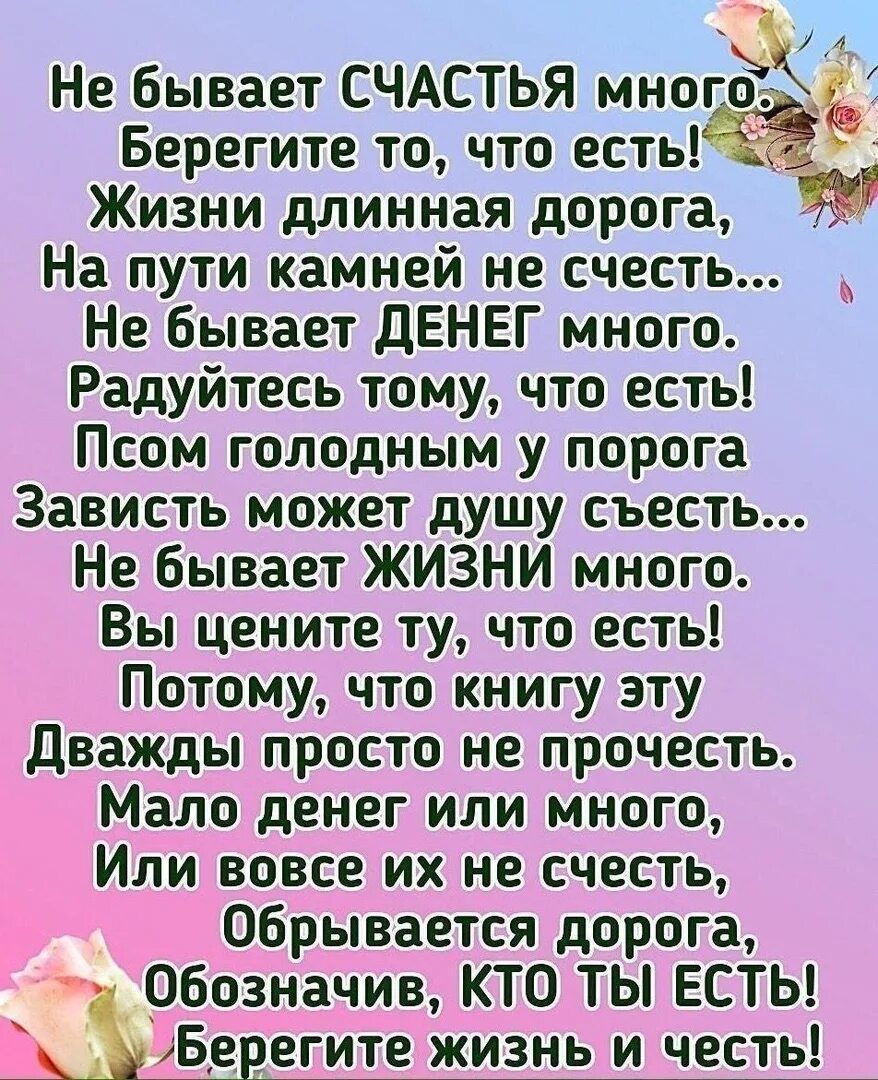 Не бывает СЧАСТЬЯ много.
Берегите то, что есть!
Жизни длинная дорога,
На пути камней не счесть...
Не бывает ДЕНЕГ много.
Радуйтесь тому, что есть!
Псом голодным у порога
Зависть может душу съесть...
Не бывает ЖИЗНИ много.
Вы цените ту, что есть!
Потому, что книгу эту
Дважды просто не прочесть.
Мало денег или много,
Или вовсе их не счесть,
Обрывается дорога,
Обозначив, КТО ТЫ ЕСТЬ!
Берегите жизнь и честь!